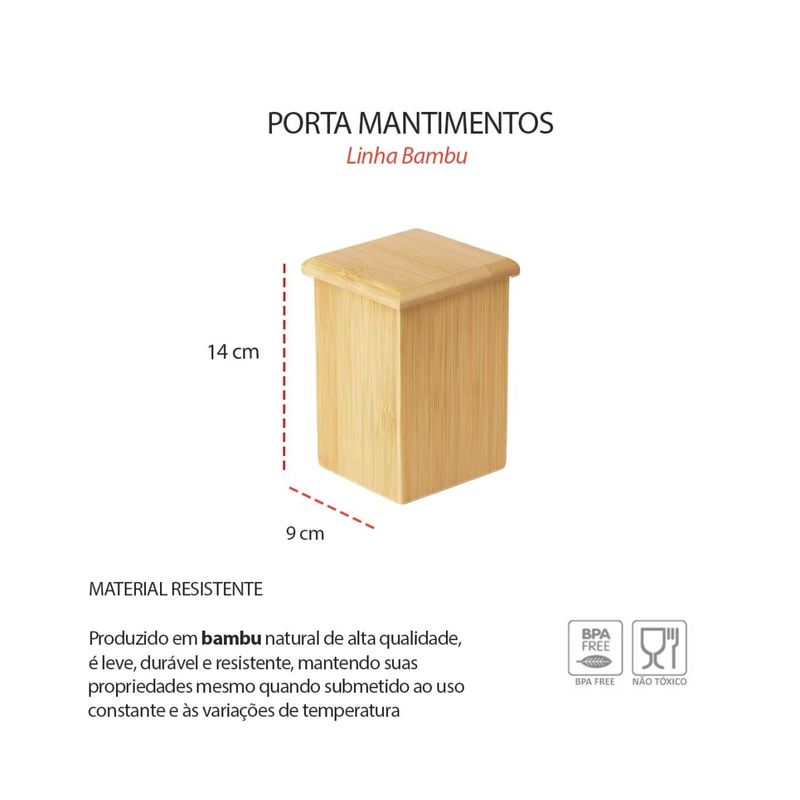 PORTA MANTIMENTOS
Linha Bambu

14 cm

9 cm

MATERIAL RESISTENTE

Produzido em bambu natural de alta qualidade, é leve, durável e resistente, mantendo suas propriedades mesmo quando submetido ao uso constante e às variações de temperatura

BPA FREE
BPA FREE

NÃO TÓXICO